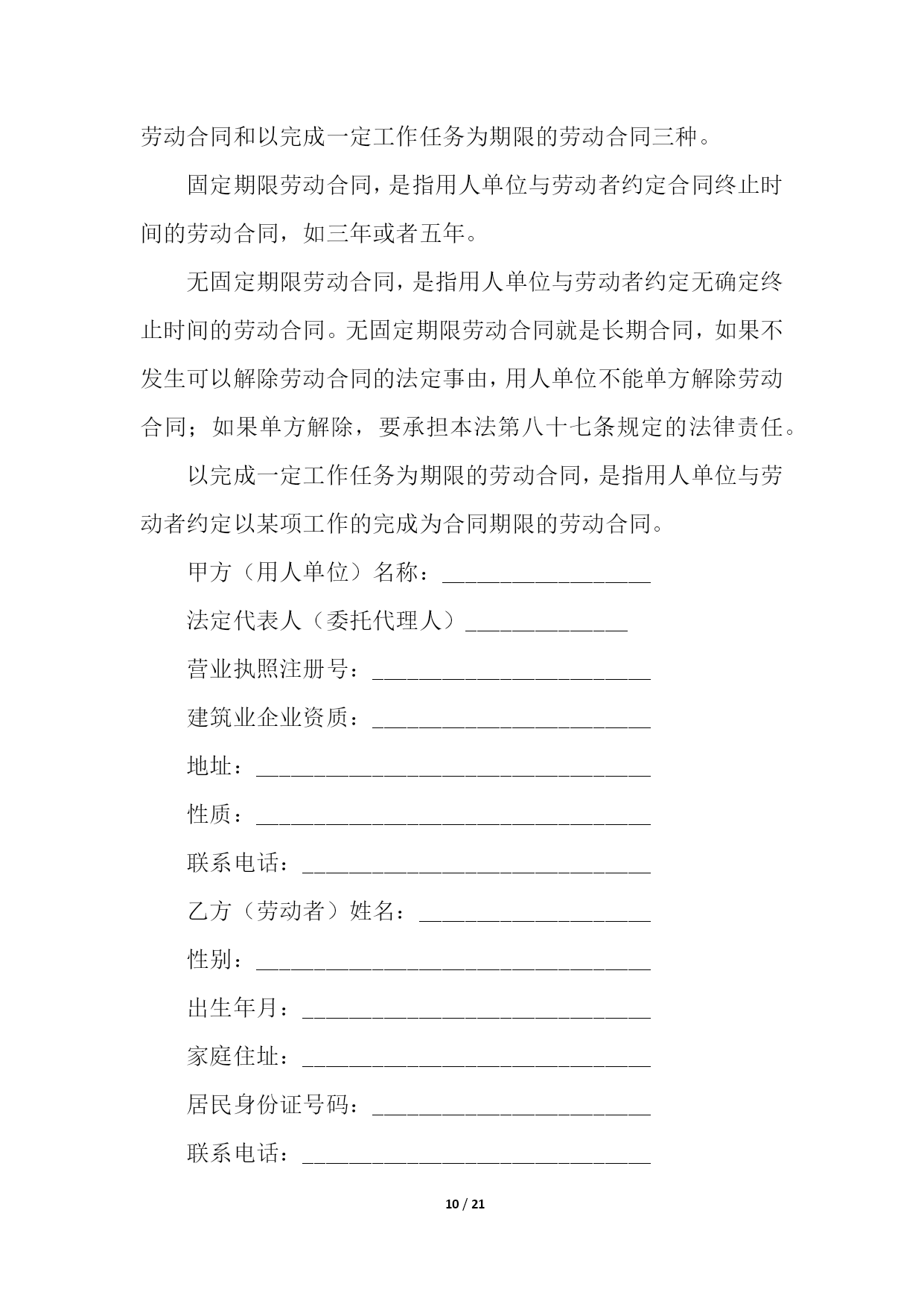 劳动合同和以完成一定工作任务为期限的劳动合同三种。

固定期限劳动合同，是指用人单位与劳动者约定合同终止时间的劳动合同，如三年或者五年。

无固定期限劳动合同，是指用人单位与劳动者约定无确定终止时间的劳动合同。无固定期限劳动合同就是长期合同，如果不发生可以解除劳动合同的法定事由，用人单位不能单方解除劳动合同；如果单方解除，要承担本法第八十七条规定的法律责任。

以完成一定工作任务为期限的劳动合同，是指用人单位与劳动者约定以某项工作的完成为合同期限的劳动合同。

甲方（用人单位）名称：__________________

法定代表人（委托代理人）______________

营业执照注册号：________________________

建筑业企业资质：________________________

地址：__________________________________

性质：__________________________________

联系电话：______________________________

乙方（劳动者）姓名：____________________

性别：__________________________________

出生年月：______________________________

家庭住址：______________________________

居民身份证号码：________________________

联系电话：______________________________

10 / 21